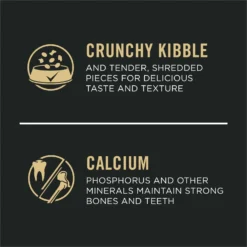 CRUNCHY KIBBLE

AND TENDER, SHREDDED PIECES FOR DELICIOUS TASTE AND TEXTURE

CALCIUM

PHOSPHORUS AND OTHER MINERALS MAINTAIN STRONG BONES AND TEETH